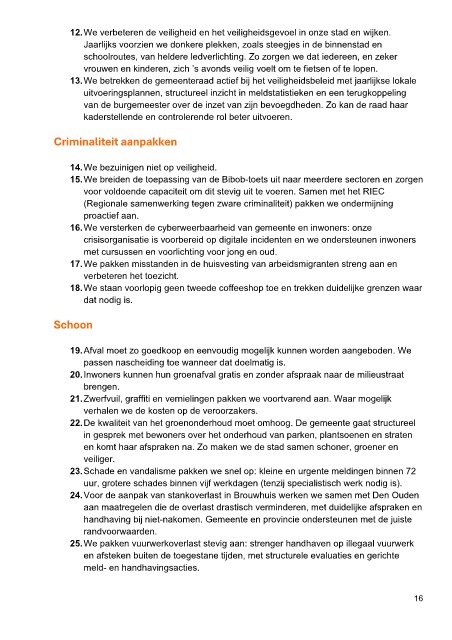 12. We verbeteren de veiligheid en het veiligheidsgevoel in onze stad en wijken. Jaarlijks voorzien we donkere plekken, zoals steegjes in de binnenstad en schoolroutes, van heldere ledverlichting. Zo zorgen we dat iedereen, en zeker vrouwen en kinderen, zich 's avonds veilig voelt om te fietsen of te lopen.
13. We betrekken de gemeenteraad actief bij het veiligheidsbeleid met jaarlijkse lokale uitvoeringsplannen, structureel inzicht in meldstatistieken en een terugkoppeling van de burgemeester over de inzet van zijn bevoegdheden. Zo kan de raad haar kaderstellende en controlerende rol beter uitvoeren.

Criminaliteit aanpakken

14. We bezuinigen niet op veiligheid.
15. We breiden de toepassing van de Bibob-toets uit naar meerdere sectoren en zorgen voor voldoende capaciteit om dit stevig uit te voeren. Samen met het RIEC (Regionale samenwerking tegen zware criminaliteit) pakken we ondermijning proactief aan.
16. We versterken de cyberweerbaarheid van gemeente en inwoners: onze crisisorganisatie is voorbereid op digitale incidenten en we ondersteunen inwoners met cursussen en voorlichting voor jong en oud.
17. We pakken misstanden in de huisvesting van arbeidsmigranten streng aan en verbeteren het toezicht.
18. We staan voorlopig geen tweede coffeeshop toe en trekken duidelijke grenzen waar dat nodig is.

Schoon

19. Afval moet zo goedkoop en eenvoudig mogelijk kunnen worden aangeboden. We passen nascheiding toe wanneer dat doelmatig is.
20. Inwoners kunnen hun groenafval gratis en zonder afspraak naar de milieustraat brengen.
21. Zwerfvuil, graffiti en vernielingen pakken we voortvarend aan. Waar mogelijk verhalen we de kosten op de veroorzakers.
22. De kwaliteit van het groenonderhoud moet omhoog. De gemeente gaat structureel in gesprek met bewoners over het onderhoud van parken, plantsoenen en straten en komt haar afspraken na. Zo maken we de stad samen schoner, groener en veiliger.
23. Schade en vandalisme pakken we snel op: kleine en urgente meldingen binnen 72 uur, grotere schades binnen vijf werkdagen (tenzij specialistisch werk nodig is).
24. Voor de aanpak van stankoverlast in Brouwhuis werken we samen met Den Ouden aan maatregelen die de overlast drastisch verminderen, met duidelijke afspraken en handhaving bij niet-nakomen. Gemeente en provincie ondersteunen met de juiste randvoorwaarden.
25. We pakken vuurwerkoverlast stevig aan: strenger handhaven op illegaal vuurwerk en afsteken buiten de toegestane tijden, met structurele evaluaties en gerichte meld- en handhavingsacties.

16